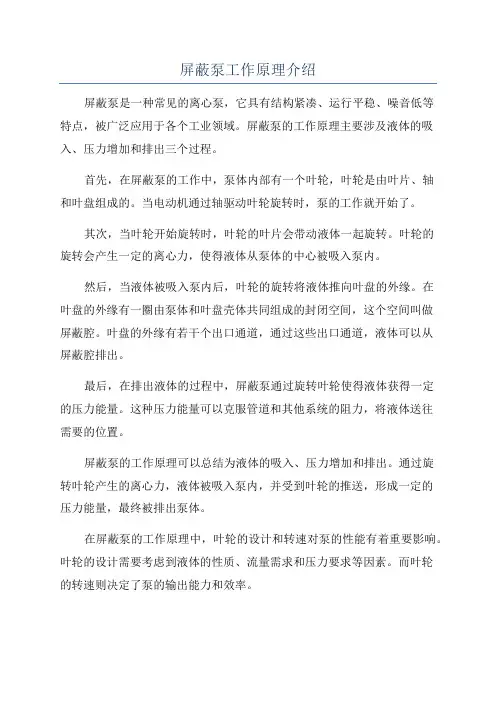 屏蔽泵工作原理介绍

屏蔽泵是一种常见的离心泵，它具有结构紧凑、运行平稳、噪音低等特点，被广泛应用于各个工业领域。屏蔽泵的工作原理主要涉及液体的吸入、压力增加和排出三个过程。

首先，在屏蔽泵的工作中，泵体内部有一个叶轮，叶轮是由叶片、轴和叶盘组成的。当电动机通过轴驱动叶轮旋转时，泵的工作就开始了。

其次，当叶轮开始旋转时，叶轮的叶片会带动液体一起旋转。叶轮的旋转会产生一定的离心力，使得液体从泵体的中心被吸入泵内。

然后，当液体被吸入泵内后，叶轮的旋转将液体推向叶盘的外缘。在叶盘的外缘有一圈由泵体和叶盘壳体共同组成的封闭空间，这个空间叫做屏蔽腔。叶盘的外缘有若干个出口通道，通过这些出口通道，液体可以从屏蔽腔排出。

最后，在排出液体的过程中，屏蔽泵通过旋转叶轮使得液体获得一定的压力能量。这种压力能量可以克服管道和其他系统的阻力，将液体送往需要的位置。

屏蔽泵的工作原理可以总结为液体的吸入、压力增加和排出。通过旋转叶轮产生的离心力，液体被吸入泵内，并受到叶轮的推送，形成一定的压力能量，最终被排出泵体。

在屏蔽泵的工作原理中，叶轮的设计和转速对泵的性能有着重要影响。叶轮的设计需要考虑到液体的性质、流量需求和压力要求等因素。而叶轮的转速则决定了泵的输出能力和效率。